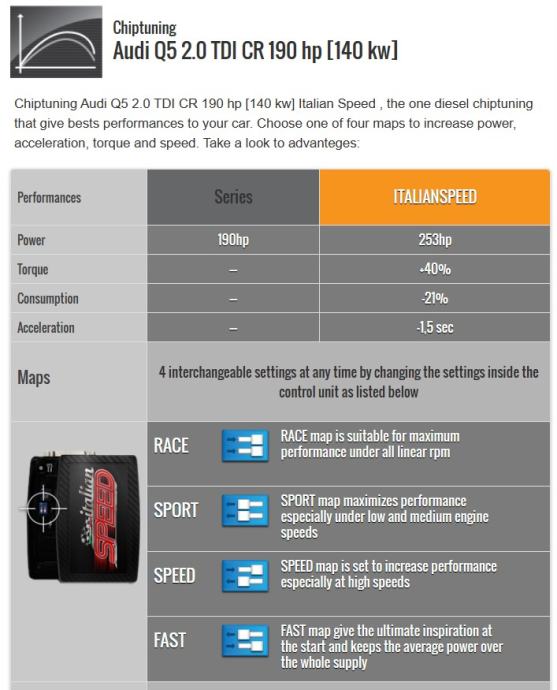 Chiptuning
Audi Q5 2.0 TDI CR 190 hp [140 kw]

Chiptuning Audi Q5 2.0 TDI CR 190 hp [140 kw] Italian Speed , the one diesel chiptuning that give bests performances to your car. Choose one of four maps to increase power, acceleration, torque and speed. Take a look to advanteges:

| Performances | Series | ITALIANSPEED |
|---|---|---|
| Power | 190hp | 253hp |
| Torque | – | +40% |
| Consumption | – | -21% |
| Acceleration | – | -1,5 sec |
| Maps | 4 interchangeable settings at any time by changing the settings inside the control unit as listed below | |

italian SPEED

RACE
RACE map is suitable for maximum performance under all linear rpm

SPORT
SPORT map maximizes performance especially under low and medium engine speeds

SPEED
SPEED map is set to increase performance especially at high speeds

FAST
FAST map give the ultimate inspiration at the start and keeps the average power over the whole supply